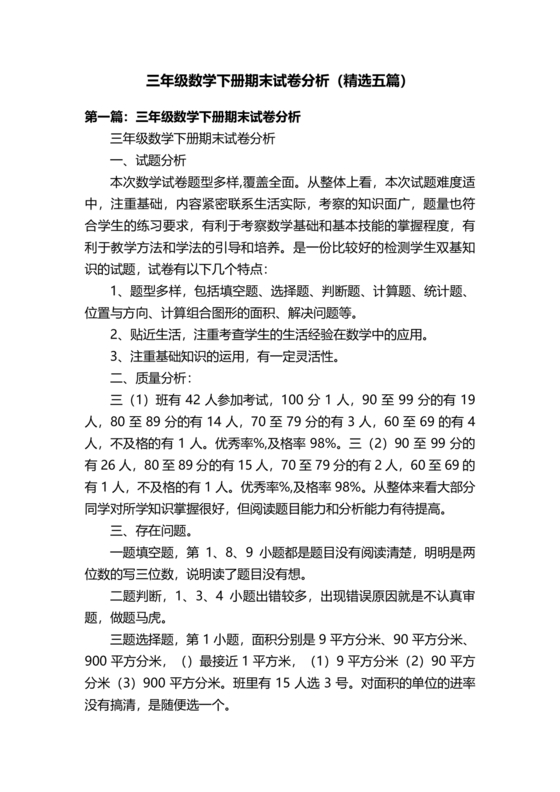 三年级数学下册期末试卷分析（精选五篇）

第一篇：三年级数学下册期末试卷分析

三年级数学下册期末试卷分析

一、试题分析

本次数学试卷题型多样,覆盖全面。从整体上看，本次试题难度适中，注重基础，内容紧密联系生活实际，考察的知识面广，题量也符合学生的练习要求，有利于考察数学基础和基本技能的掌握程度，有利于教学方法和学法的引导和培养。是一份比较好的检测学生双基知识的试题，试卷有以下几个特点：

1、题型多样，包括填空题、选择题、判断题、计算题、统计题、位置与方向、计算组合图形的面积、解决问题等。

2、贴近生活，注重考查学生的生活经验在数学中的应用。

3、注重基础知识的运用，有一定灵活性。

二、质量分析：

三（1）班有 42 人参加考试，100 分 1 人，90 至 99 分的有 19 人，80 至 89 分的有 14 人，70 至 79 分的有 3 人，60 至 69 的有 4 人，不及格的有 1 人。优秀率%,及格率 98%。三（2）90 至 99 分的有 26 人，80 至 89 分的有 15 人，70 至 79 分的有 2 人，60 至 69 的有 1 人，不及格的有 1 人。优秀率%,及格率 98%。从整体来看大部分同学对所学知识掌握很好，但阅读题目能力和分析能力有待提高。

三、存在问题。

一题填空题，第 1、8、9 小题都是题目没有阅读清楚，明明是两位数的写三位数，说明读了题目没有想。

二题判断，1、3、4 小题出错较多，出现错误原因就是不认真审题，做题马虎。

三题选择题，第 1 小题，面积分别是 9 平方分米、90 平方分米、900 平方分米，（）最接近 1 平方米，（1）9 平方分米（2）90 平方分米（3）900 平方分米。班里有 15 人选 3 号。对面积的单位的进率没有搞清，是随便选一个。